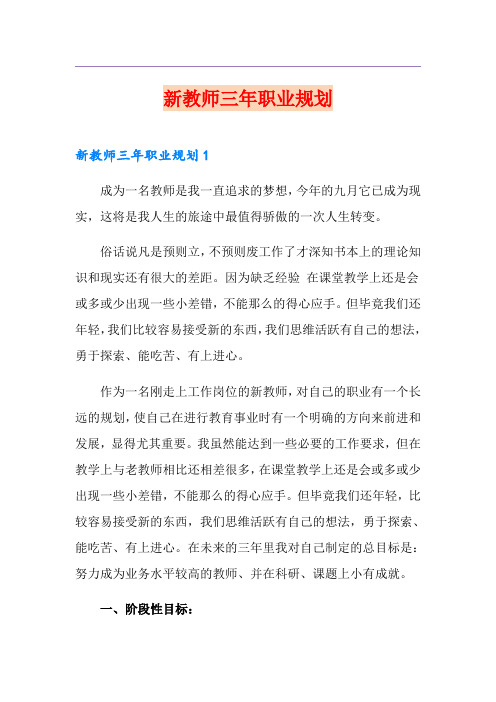 新教师三年职业规划

新教师三年职业规划 1

成为一名教师是我一直追求的梦想，今年的九月它已成为现实，这将是我人生的旅途中最值得骄傲的一次人生转变。

俗话说凡是预则立，不预则废工作了才深知书本上的理论知识和现实还有很大的差距。因为缺乏经验 在课堂教学上还是会或多或少出现一些小差错，不能那么的得心应手。但毕竟我们还年轻，我们比较容易接受新的东西，我们思维活跃有自己的想法，勇于探索、能吃苦、有上进心。

作为一名刚走上工作岗位的新教师，对自己的职业有一个长远的规划，使自己在进行教育事业时有一个明确的方向来前进和发展，显得尤其重要。我虽然能达到一些必要的工作要求，但在教学上与老教师相比还相差很多，在课堂教学上还是会或多或少出现一些小差错，不能那么的得心应手。但毕竟我们还年轻，比较容易接受新的东西，我们思维活跃有自己的想法，勇于探索、能吃苦、有上进心。在未来的三年里我对自己制定的总目标是：努力成为业务水平较高的教师、并在科研、课题上小有成就。

一、阶段性目标：